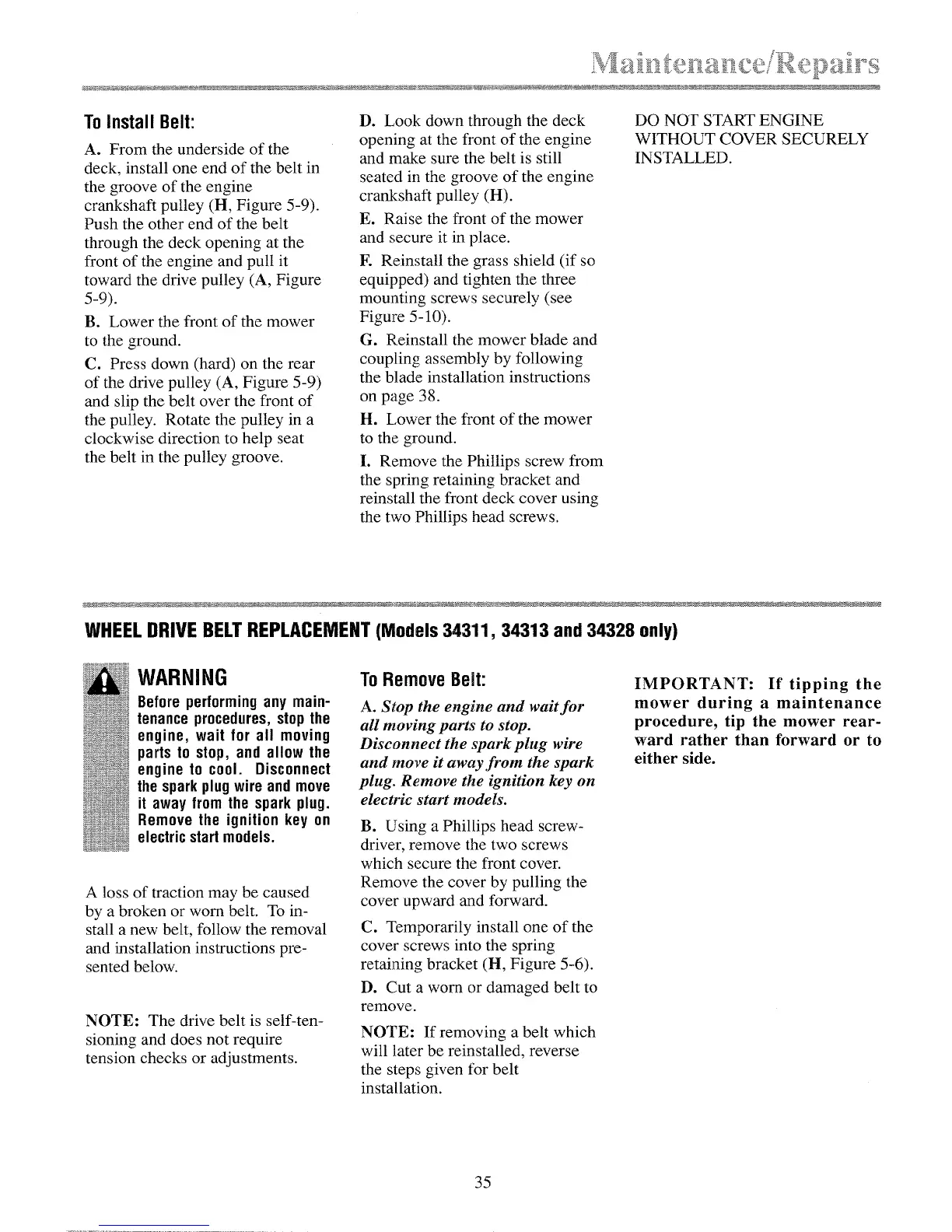 Maintenance/Repairs

To Install Belt:

A. From the underside of the deck, install one end of the belt in the groove of the engine crankshaft pulley (H, Figure 5-9). Push the other end of the belt through the deck opening at the front of the engine and pull it toward the drive pulley (A, Figure 5-9).

B. Lower the front of the mower to the ground.

C. Press down (hard) on the rear of the drive pulley (A, Figure 5-9) and slip the belt over the front of the pulley. Rotate the pulley in a clockwise direction to help seat the belt in the pulley groove.

D. Look down through the deck opening at the front of the engine and make sure the belt is still seated in the groove of the engine crankshaft pulley (H).

E. Raise the front of the mower and secure it in place.

F. Reinstall the grass shield (if so equipped) and tighten the three mounting screws securely (see Figure 5-10).

G. Reinstall the mower blade and coupling assembly by following the blade installation instructions on page 38.

H. Lower the front of the mower to the ground.

I. Remove the Phillips screw from the spring retaining bracket and reinstall the front deck cover using the two Phillips head screws.

DO NOT START ENGINE WITHOUT COVER SECURELY INSTALLED.

WHEEL DRIVE BELT REPLACEMENT (Models 34311, 34313 and 34328 only)

WARNING

Before performing any maintenance procedures, stop the engine, wait for all moving parts to stop, and allow the engine to cool. Disconnect the spark plug wire and move it away from the spark plug. Remove the ignition key on electric start models.

A loss of traction may be caused by a broken or worn belt. To install a new belt, follow the removal and installation instructions presented below.

NOTE: The drive belt is self-tensioning and does not require tension checks or adjustments.

To Remove Belt:

A. Stop the engine and wait for all moving parts to stop. Disconnect the spark plug wire and move it away from the spark plug. Remove the ignition key on electric start models.

B. Using a Phillips head screwdriver, remove the two screws which secure the front cover. Remove the cover by pulling the cover upward and forward.

C. Temporarily install one of the cover screws into the spring retaining bracket (H, Figure 5-6).

D. Cut a worn or damaged belt to remove.

NOTE: If removing a belt which will later be reinstalled, reverse the steps given for belt installation.

IMPORTANT: If tipping the mower during a maintenance procedure, tip the mower rearward rather than forward or to either side.

35